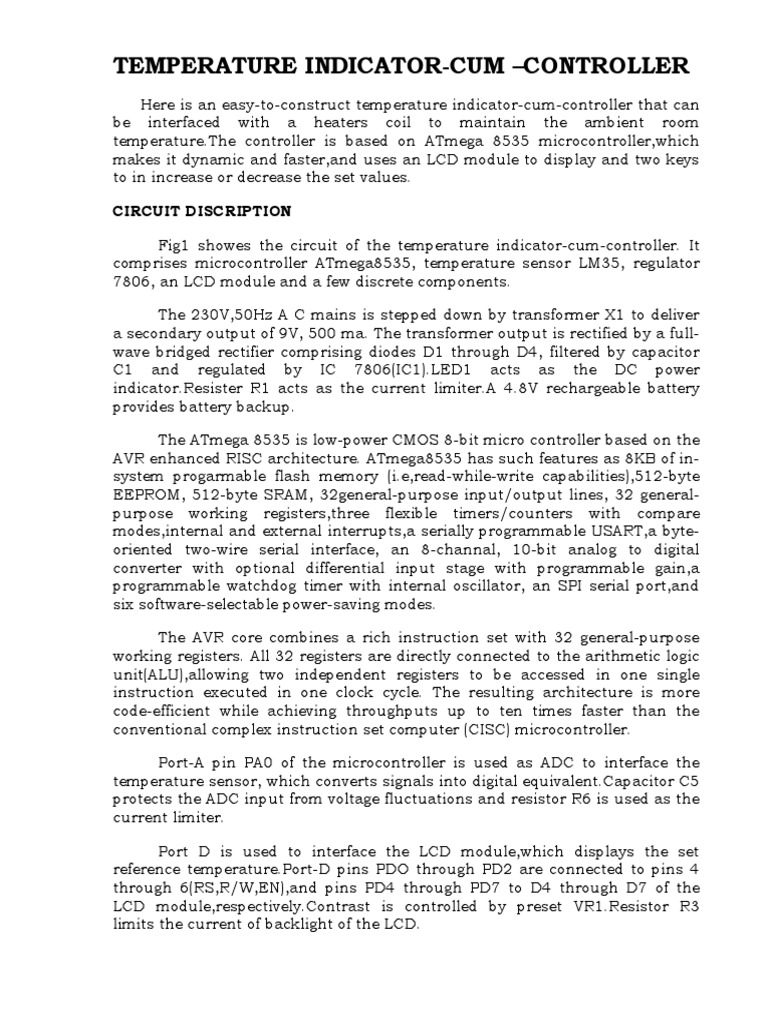 TEMPERATURE INDICATOR-CUM –CONTROLLER

Here is an easy-to-construct temperature indicator-cum-controller that can be interfaced with a heaters coil to maintain the ambient room temperature.The controller is based on ATmega 8535 microcontroller,which makes it dynamic and faster,and uses an LCD module to display and two keys to in increase or decrease the set values.

CIRCUIT DISCRIPTION

Fig1 showes the circuit of the temperature indicator-cum-controller. It comprises microcontroller ATmega8535, temperature sensor LM35, regulator 7806, an LCD module and a few discrete components.

The 230V,50Hz A C mains is stepped down by transformer X1 to deliver a secondary output of 9V, 500 ma. The transformer output is rectified by a full-wave bridged rectifier comprising diodes D1 through D4, filtered by capacitor C1 and regulated by IC 7806(IC1).LED1 acts as the DC power indicator.Resister R1 acts as the current limiter.A 4.8V rechargeable battery provides battery backup.

The ATmega 8535 is low-power CMOS 8-bit micro controller based on the AVR enhanced RISC architecture. ATmega8535 has such features as 8KB of in-system progarmable flash memory (i.e,read-while-write capabilities),512-byte EEPROM, 512-byte SRAM, 32general-purpose input/output lines, 32 general-purpose working registers,three flexible timers/counters with compare modes,internal and external interrupts,a serially programmable USART,a byte-oriented two-wire serial interface, an 8-channal, 10-bit analog to digital converter with optional differential input stage with programmable gain,a programmable watchdog timer with internal oscillator, an SPI serial port,and six software-selectable power-saving modes.

The AVR core combines a rich instruction set with 32 general-purpose working registers. All 32 registers are directly connected to the arithmetic logic unit(ALU),allowing two independent registers to be accessed in one single instruction executed in one clock cycle. The resulting architecture is more code-efficient while achieving throughputs up to ten times faster than the conventional complex instruction set computer (CISC) microcontroller.

Port-A pin PA0 of the microcontroller is used as ADC to interface the temperature sensor, which converts signals into digital equivalent.Capacitor C5 protects the ADC input from voltage fluctuations and resistor R6 is used as the current limiter.

Port D is used to interface the LCD module,which displays the set reference temperature.Port-D pins PDO through PD2 are connected to pins 4 through 6(RS,R/W,EN),and pins PD4 through PD7 to D4 through D7 of the LCD module,respectively.Contrast is controlled by preset VR1.Resistor R3 limits the current of backlight of the LCD.